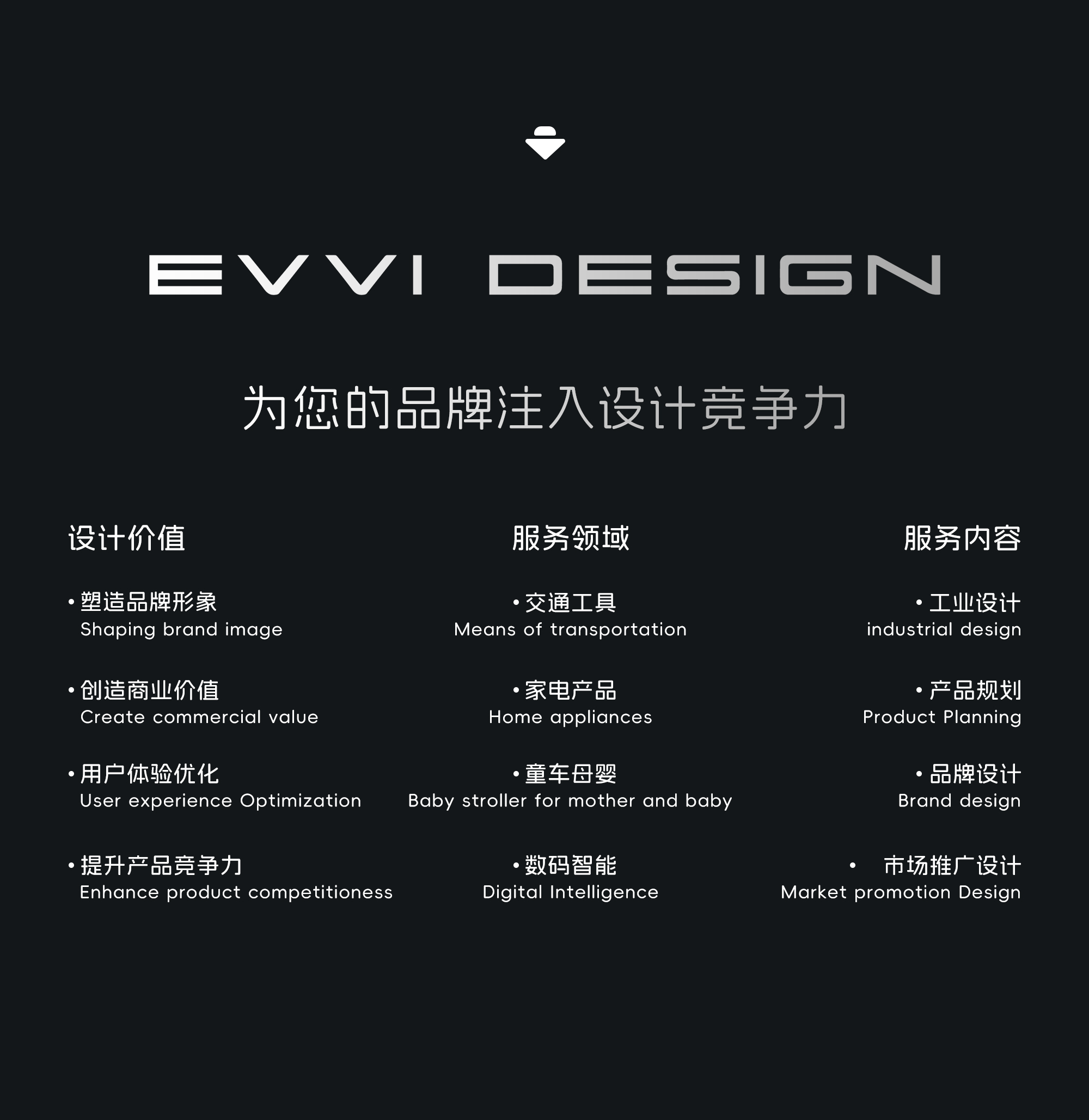 EVVI DESIGN

为您的品牌注入设计竞争力

设计价值

• 塑造品牌形象
Shaping brand image

• 创造商业价值
Create commercial value

• 用户体验优化
User experience Optimization

• 提升产品竞争力
Enhance product competitioness

服务领域

• 交通工具
Means of transportation

• 家电产品
Home appliances

• 童车母婴
Baby stroller for mother and baby

• 数码智能
Digital Intelligence

服务内容

• 工业设计
industrial design

• 产品规划
Product Planning

• 品牌设计
Brand design

• 市场推广设计
Market promotion Design